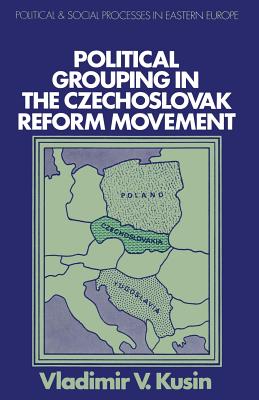 POLITICAL & SOCIAL PROCESSES IN EASTERN EUROPE

POLITICAL GROUPING IN THE CZECHOSLOVAK REFORM MOVEMENT

POLAND

CZECHOSLOVAKIA

YUGOSLAVIA

Vladimir V. Kusin